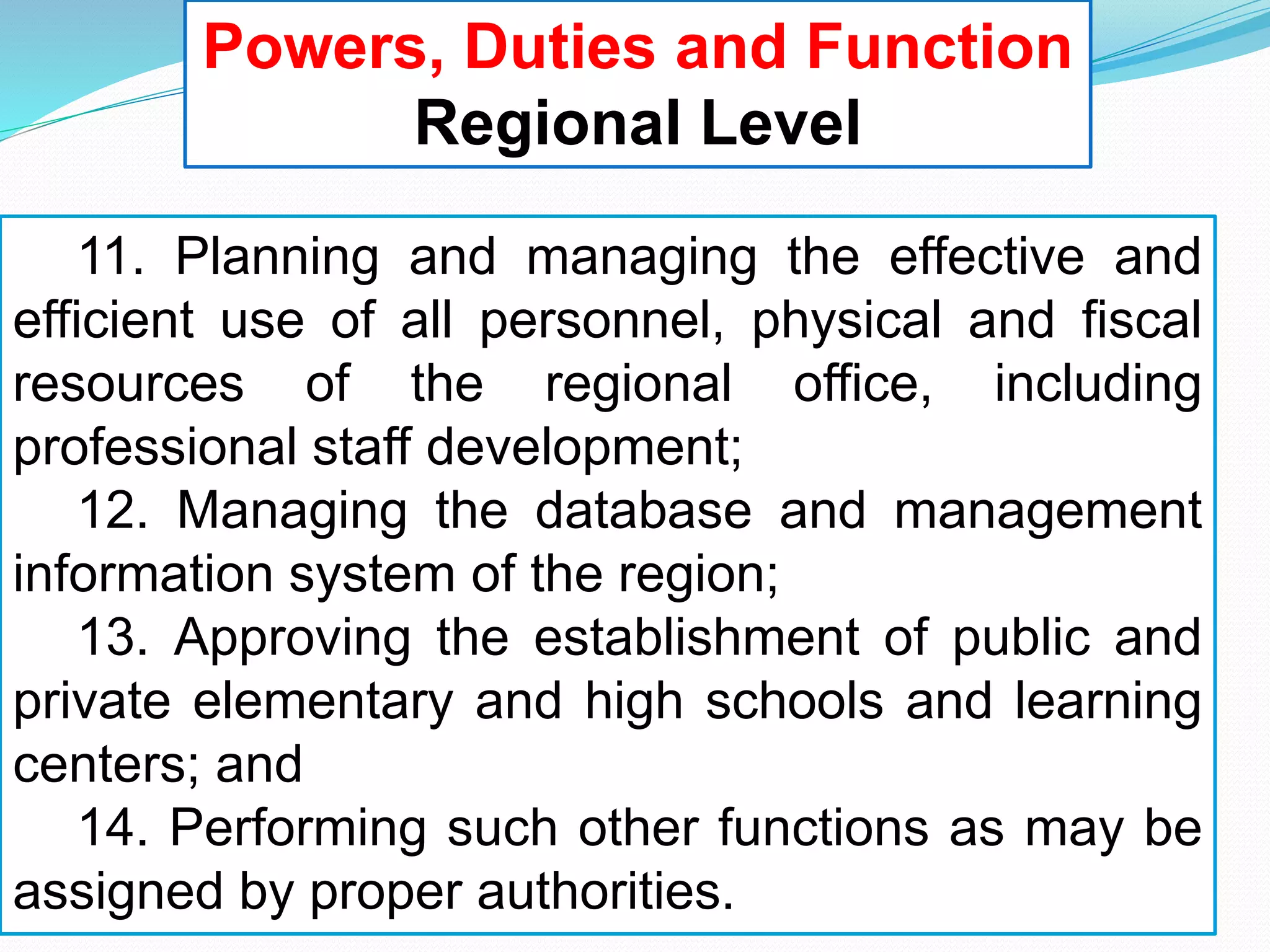 Powers, Duties and Function
Regional Level

11. Planning and managing the effective and efficient use of all personnel, physical and fiscal resources of the regional office, including professional staff development;

12. Managing the database and management information system of the region;

13. Approving the establishment of public and private elementary and high schools and learning centers; and

14. Performing such other functions as may be assigned by proper authorities.